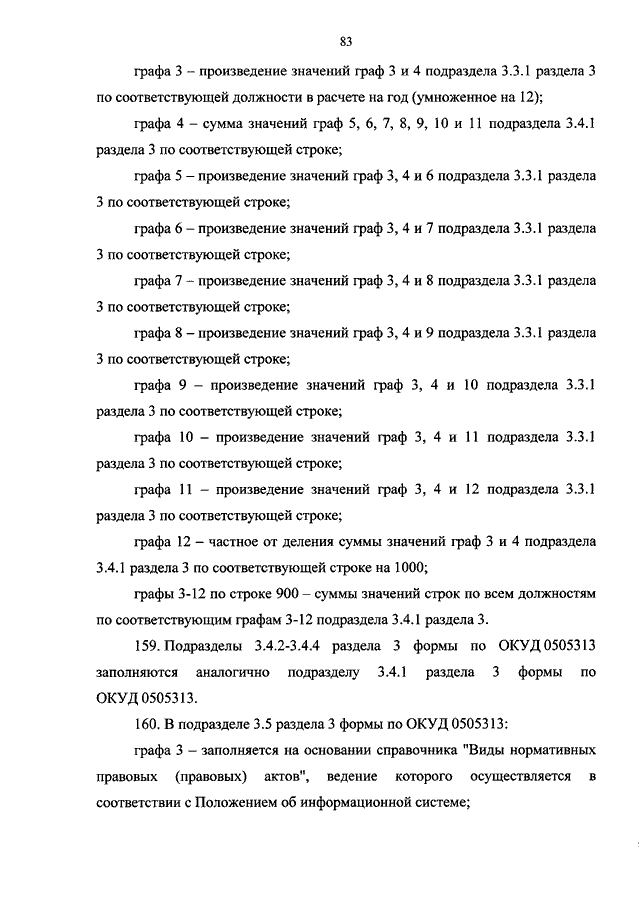 83

графа 3 – произведение значений граф 3 и 4 подраздела 3.3.1 раздела 3 по соответствующей должности в расчете на год (умноженное на 12);

графа 4 – сумма значений граф 5, 6, 7, 8, 9, 10 и 11 подраздела 3.4.1 раздела 3 по соответствующей строке;

графа 5 – произведение значений граф 3, 4 и 6 подраздела 3.3.1 раздела 3 по соответствующей строке;

графа 6 – произведение значений граф 3, 4 и 7 подраздела 3.3.1 раздела 3 по соответствующей строке;

графа 7 – произведение значений граф 3, 4 и 8 подраздела 3.3.1 раздела 3 по соответствующей строке;

графа 8 – произведение значений граф 3, 4 и 9 подраздела 3.3.1 раздела 3 по соответствующей строке;

графа 9 – произведение значений граф 3, 4 и 10 подраздела 3.3.1 раздела 3 по соответствующей строке;

графа 10 – произведение значений граф 3, 4 и 11 подраздела 3.3.1 раздела 3 по соответствующей строке;

графа 11 – произведение значений граф 3, 4 и 12 подраздела 3.3.1 раздела 3 по соответствующей строке;

графа 12 – частное от деления суммы значений граф 3 и 4 подраздела 3.4.1 раздела 3 по соответствующей строке на 1000;

графы 3-12 по строке 900 – суммы значений строк по всем должностям по соответствующим графам 3-12 подраздела 3.4.1 раздела 3.

159. Подразделы 3.4.2-3.4.4 раздела 3 формы по ОКУД 0505313 заполняются аналогично подразделу 3.4.1 раздела 3 формы по ОКУД 0505313.

160. В подразделе 3.5 раздела 3 формы по ОКУД 0505313:

графа 3 – заполняется на основании справочника "Виды нормативных правовых (правовых) актов", ведение которого осуществляется в соответствии с Положением об информационной системе;